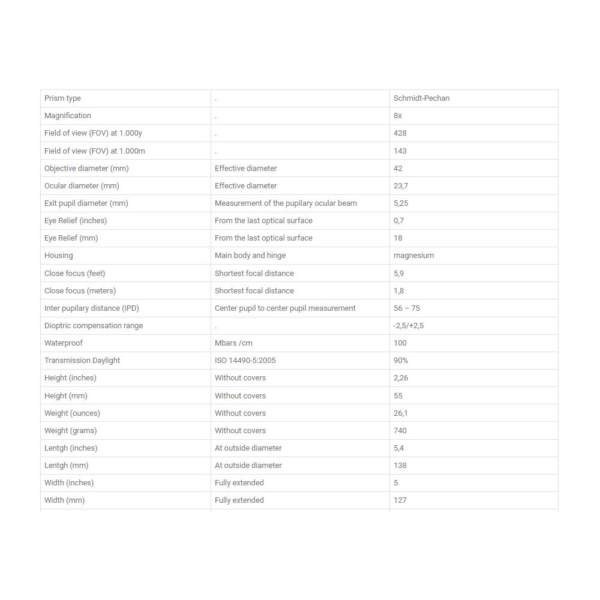 | Prism type | . | Schmidt-Pechan |
|---|---|---|
| Magnification | . | 8x |
| Field of view (FOV) at 1.000y | . | 428 |
| Field of view (FOV) at 1.000m | . | 143 |
| Objective diameter (mm) | Effective diameter | 42 |
| Ocular diameter (mm) | Effective diameter | 23,7 |
| Exit pupil diameter (mm) | Measurement of the pupilary ocular beam | 5,25 |
| Eye Relief (inches) | From the last optical surface | 0,7 |
| Eye Relief (mm) | From the last optical surface | 18 |
| Housing | Main body and hinge | magnesium |
| Close focus (feet) | Shortest focal distance | 5,9 |
| Close focus (meters) | Shortest focal distance | 1,8 |
| Inter pupilary distance (IPD) | Center pupil to center pupil measurement | 56 – 75 |
| Dioptric compensation range | . | -2,5/+2,5 |
| Waterproof | Mbars /cm | 100 |
| Transmission Daylight | ISO 14490-5:2005 | 90% |
| Height (inches) | Without covers | 2,26 |
| Height (mm) | Without covers | 55 |
| Weight (ounces) | Without covers | 26,1 |
| Weight (grams) | Without covers | 740 |
| Lentgh (inches) | At outside diameter | 5,4 |
| Lentgh (mm) | At outside diameter | 138 |
| Width (inches) | Fully extended | 5 |
| Width (mm) | Fully extended | 127 |